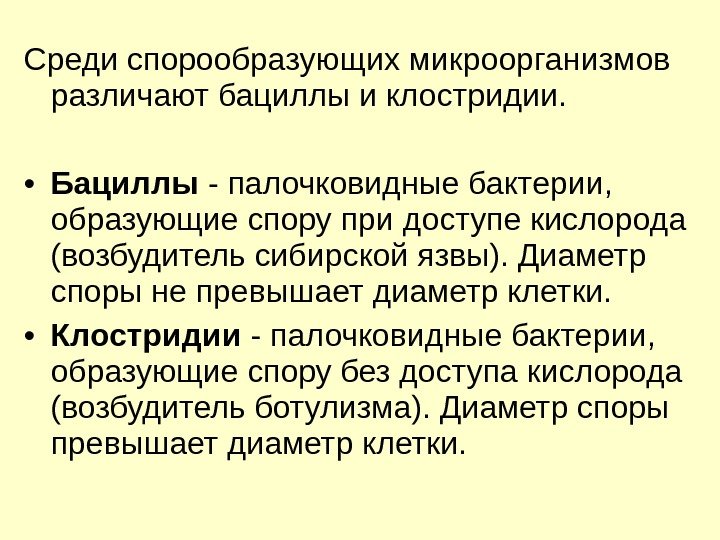 Среди спорообразующих микроорганизмов различают бациллы и клостридии.

• Бациллы - палочковидные бактерии, образующие спору при доступе кислорода (возбудитель сибирской язвы). Диаметр споры не превышает диаметр клетки.
• Клостридии - палочковидные бактерии, образующие спору без доступа кислорода (возбудитель ботулизма). Диаметр споры превышает диаметр клетки.